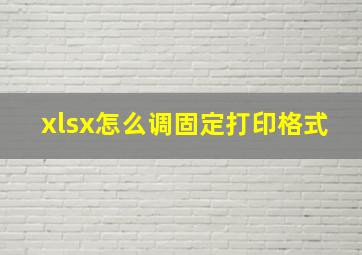 xlsx怎么调固定打印格式